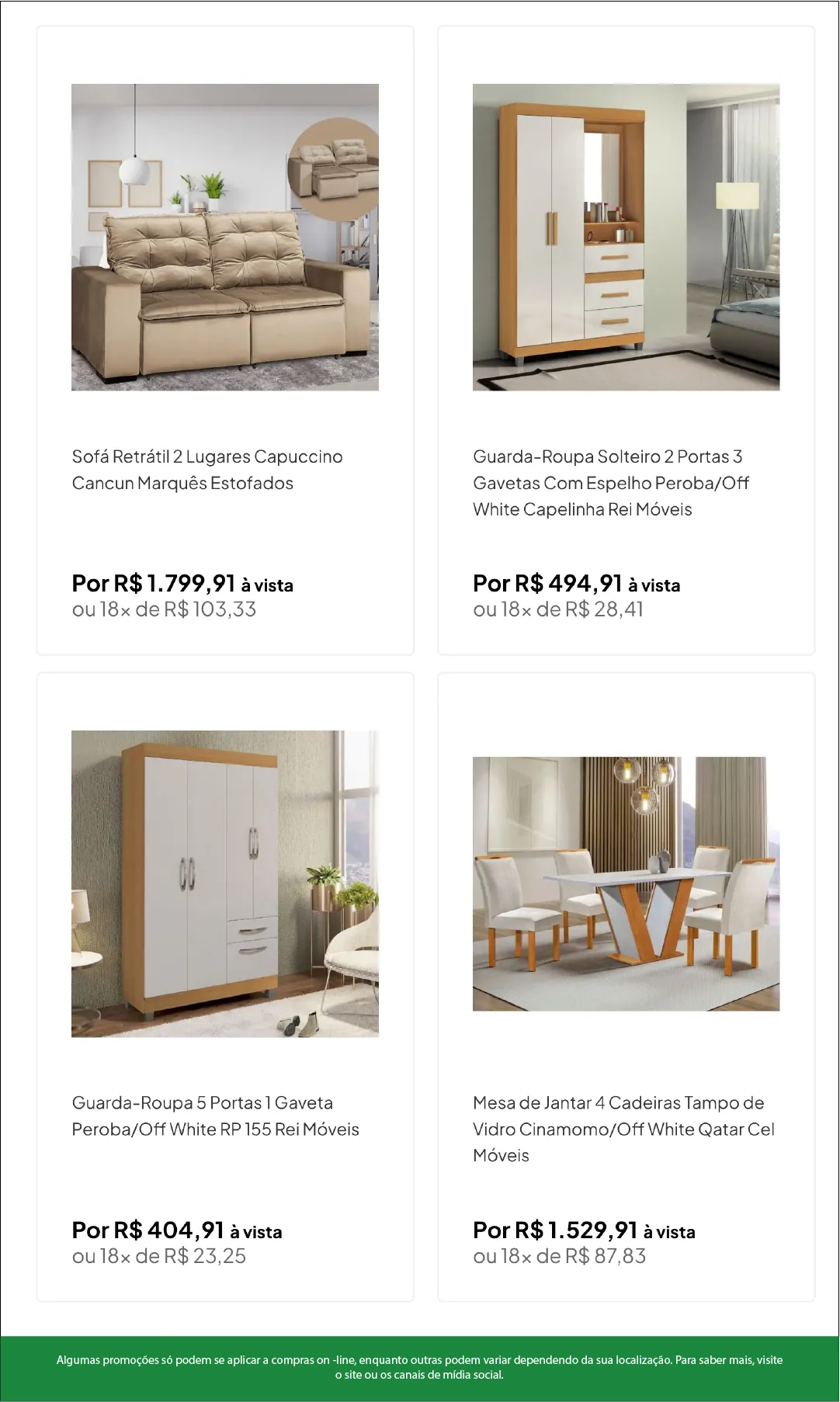 Sofá Retrátil 2 Lugares Capuccino Cancun Marquês Estofados

Por R$ 1.799,91 à vista
ou 18x de R$ 103,33

Guarda-Roupa Solteiro 2 Portas 3 Gavetas Com Espelho Peroba/Off White Capelinha Rei Móveis

Por R$ 494,91 à vista
ou 18x de R$ 28,41

Guarda-Roupa 5 Portas 1 Gaveta Peroba/Off White RP 155 Rei Móveis

Por R$ 404,91 à vista
ou 18x de R$ 23,25

Mesa de Jantar 4 Cadeiras Tampo de Vidro Cinamomo/Off White Qatar Cel Móveis

Por R$ 1.529,91 à vista
ou 18x de R$ 87,83

Algumas promoções só podem se aplicar a compras on -line, enquanto outras podem variar dependendo da sua localização. Para saber mais, visite o site ou os canais de mídia social.